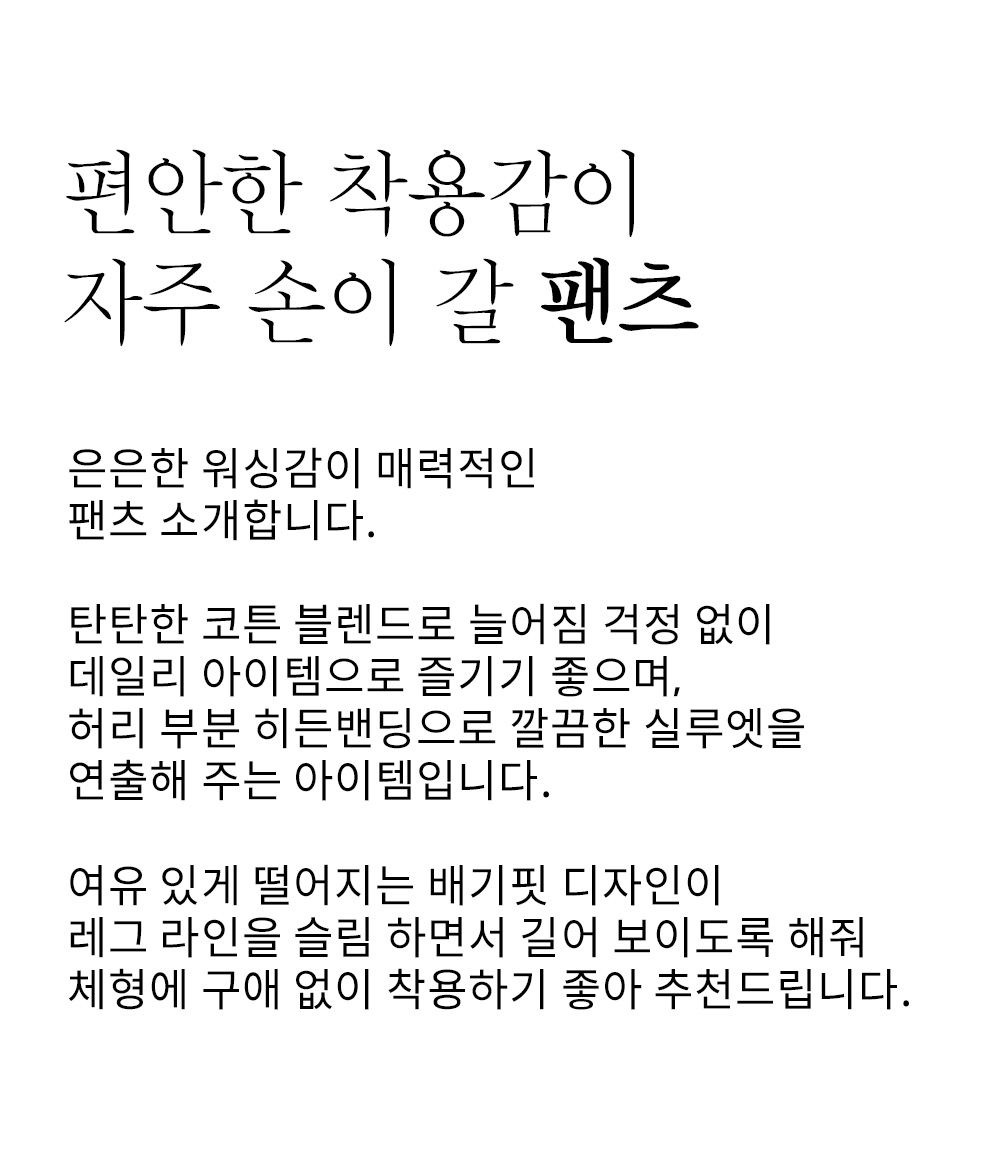 편안한 착용감이
자주 손이 갈 팬츠

은은한 워싱감이 매력적인
팬츠 소개합니다.

탄탄한 코튼 블렌드로 늘어짐 걱정 없이
데일리 아이템으로 즐기기 좋으며,
허리 부분 히든밴딩으로 깔끔한 실루엣을
연출해 주는 아이템입니다.

여유 있게 떨어지는 배기핏 디자인이
레그 라인을 슬림 하면서 길어 보이도록 해줘
체형에 구애 없이 착용하기 좋아 추천드립니다.